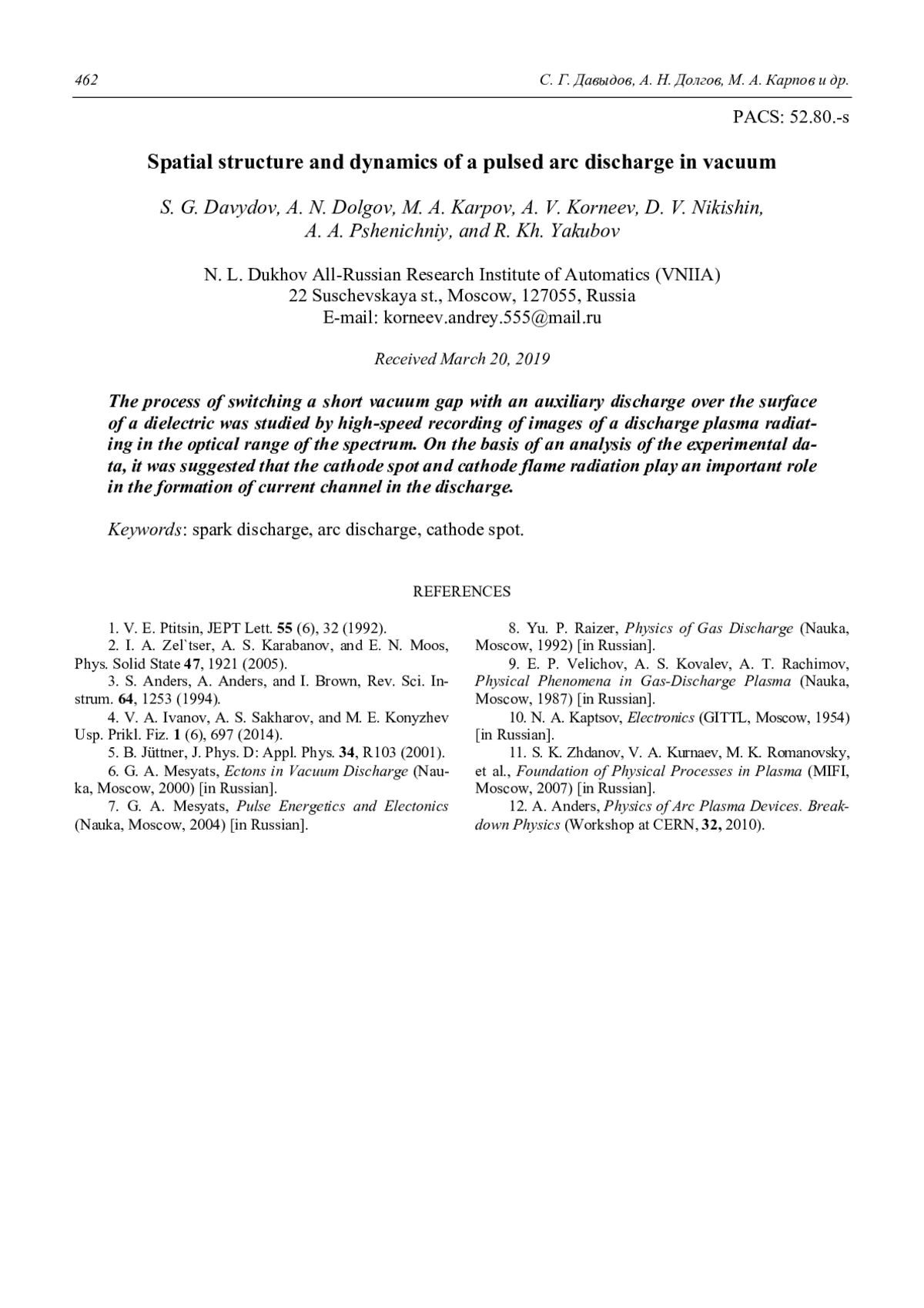 462

С. Г. Давыдов, А. Н. Долгов, М. А. Карпов и др.

PACS: 52.80.-s

Spatial structure and dynamics of a pulsed arc discharge in vacuum

S. G. Davydov, A. N. Dolgov, M. A. Karpov, A. V. Korneev, D. V. Nikishin, A. A. Pshenichniy, and R. Kh. Yakubov

N. L. Dukhov All-Russian Research Institute of Automatics (VNIIA)
22 Suschevskaya st., Moscow, 127055, Russia
E-mail: korneev.andrey.555@mail.ru

Received March 20, 2019

The process of switching a short vacuum gap with an auxiliary discharge over the surface of a dielectric was studied by high-speed recording of images of a discharge plasma radiating in the optical range of the spectrum. On the basis of an analysis of the experimental data, it was suggested that the cathode spot and cathode flame radiation play an important role in the formation of current channel in the discharge.

Keywords: spark discharge, arc discharge, cathode spot.

REFERENCES

1. V. E. Ptitsin, JEPT Lett. 55 (6), 32 (1992).
2. I. A. Zel`tser, A. S. Karabanov, and E. N. Moos, Phys. Solid State 47, 1921 (2005).
3. S. Anders, A. Anders, and I. Brown, Rev. Sci. Instrum. 64, 1253 (1994).
4. V. A. Ivanov, A. S. Sakharov, and M. E. Konyzhev Usp. Prikl. Fiz. 1 (6), 697 (2014).
5. B. Jüttner, J. Phys. D: Appl. Phys. 34, R103 (2001).
6. G. A. Mesyats, Ectons in Vacuum Discharge (Nauka, Moscow, 2000) [in Russian].
7. G. A. Mesyats, Pulse Energetics and Electonics (Nauka, Moscow, 2004) [in Russian].
8. Yu. P. Raizer, Physics of Gas Discharge (Nauka, Moscow, 1992) [in Russian].
9. E. P. Velichov, A. S. Kovalev, A. T. Rachimov, Physical Phenomena in Gas-Discharge Plasma (Nauka, Moscow, 1987) [in Russian].
10. N. A. Kaptsov, Electronics (GITTL, Moscow, 1954) [in Russian].
11. S. K. Zhdanov, V. A. Kurnaev, M. K. Romanovsky, et al., Foundation of Physical Processes in Plasma (MIFI, Moscow, 2007) [in Russian].
12. A. Anders, Physics of Arc Plasma Devices. Breakdown Physics (Workshop at CERN, 32, 2010).